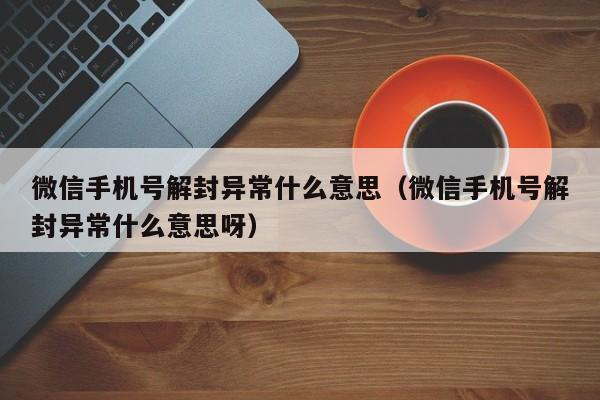 微信手机号解封异常什么意思（微信手机号解封异常什么意思呀）